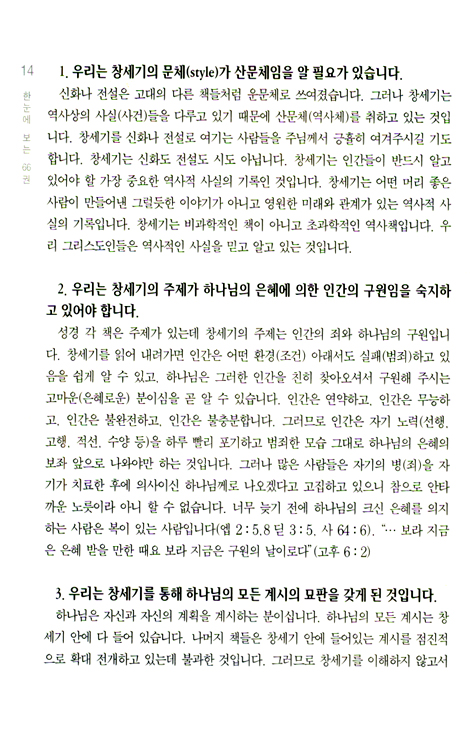 14

한눈에 보는 66권

1. 우리는 창세기의 문체(style)가 산문체임을 알 필요가 있습니다.

신화나 전설은 고대의 다른 책들처럼 운문체로 쓰여졌습니다. 그러나 창세기는 역사상의 사실(사건)들을 다루고 있기 때문에 산문체(역사체)를 취하고 있는 것입니다. 창세기를 신화나 전설로 여기는 사람들을 주님께서 긍휼히 여겨주시길 기도합니다. 창세기는 신화도 전설도 시도 아닙니다. 창세기는 인간들이 반드시 알고 있어야 할 가장 중요한 역사적 사실의 기록인 것입니다. 창세기는 어떤 머리 좋은 사람이 만들어낸 그럴듯한 이야기가 아니고 영원한 미래와 관계가 있는 역사적 사실의 기록입니다. 창세기는 비과학적인 책이 아니고 초과학적인 역사책입니다. 우리 그리스도인들은 역사적인 사실을 믿고 알고 있는 것입니다.

2. 우리는 창세기의 주제가 하나님의 은혜에 의한 인간의 구원임을 숙지하고 있어야 합니다.

성경 각 책은 주제가 있는데 창세기의 주제는 인간의 죄와 하나님의 구원입니다. 창세기를 읽어 내려가면 인간은 어떤 환경(조건) 아래서도 실패(범죄)하고 있음을 쉽게 알 수 있고, 하나님은 그러한 인간을 친히 찾아오셔서 구원해 주시는 고마운(은혜로운) 분이심을 곧 알 수 있습니다. 인간은 연약하고, 인간은 무능하고, 인간은 불완전하고, 인간은 불충분합니다. 그러므로 인간은 자기 노력(선행, 고행, 적선, 수양 등)을 하루 빨리 포기하고 범죄한 모습 그대로 하나님의 은혜의 보좌 앞으로 나와야만 하는 것입니다. 그러나 많은 사람들은 자기의 병(죄)을 자기가 치료한 후에 의사이신 하나님께로 나오겠다고 고집하고 있으니 참으로 안타까운 노릇이라 아니 할 수 없습니다. 너무 늦기 전에 하나님의 크신 은혜를 의지하는 사람은 복이 있는 사람입니다(엡 2 : 5,8 딛 3 : 5, 사 64 : 6). "… 보라 지금은 은혜 받을 만한 때요 보라 지금은 구원의 날이로다"(고후 6 : 2)

3. 우리는 창세기를 통해 하나님의 모든 계시의 묘판을 갖게 된 것입니다.

하나님은 자신과 자신의 계획을 계시하는 분이십니다. 하나님의 모든 계시는 창세기 안에 다 들어 있습니다. 나머지 책들은 창세기 안에 들어있는 계시를 점진적으로 확대 전개하고 있는데 불과한 것입니다. 그러므로 창세기를 이해하지 않고서